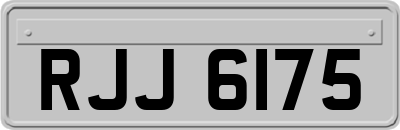 RJJ 6175